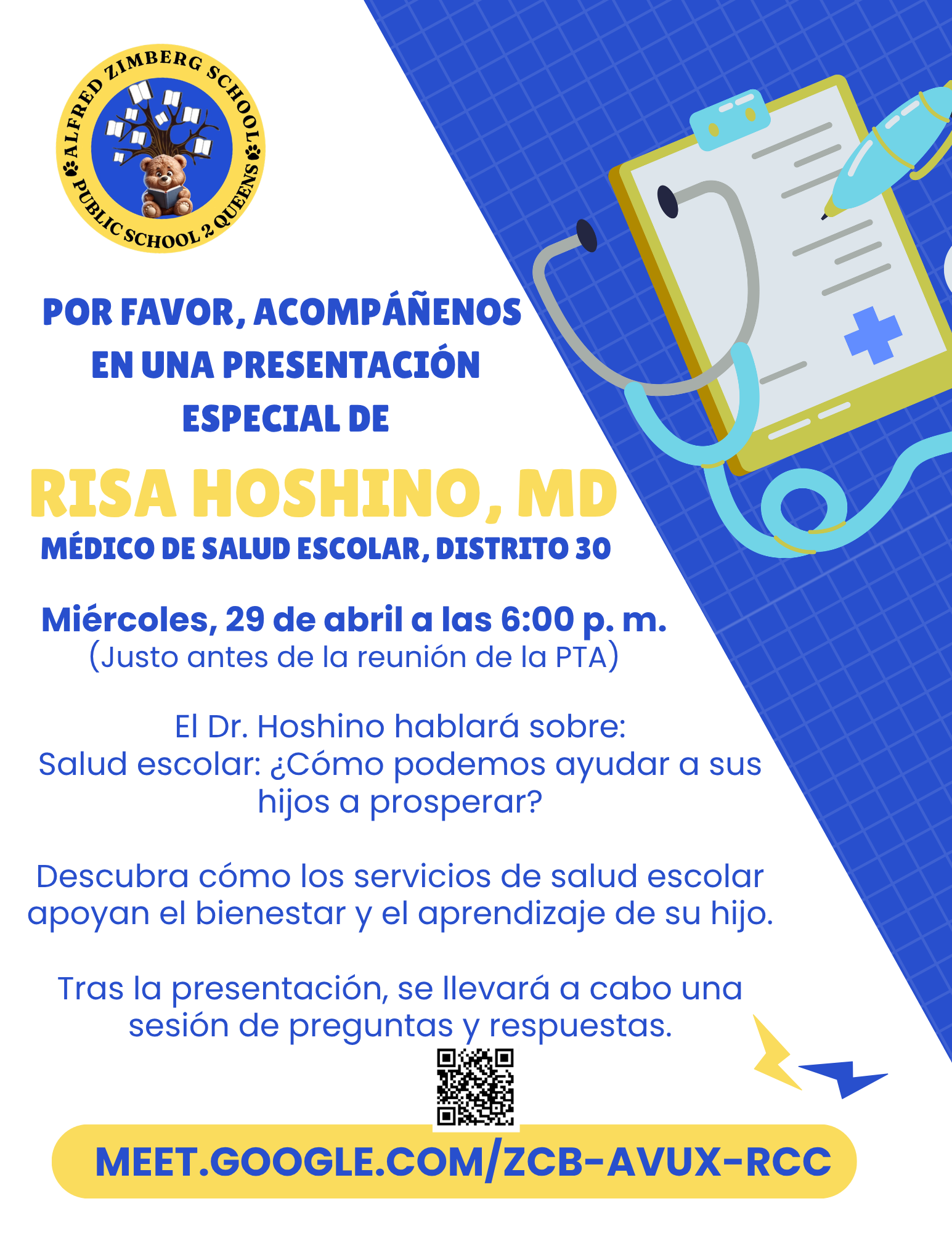 ALFRED ZIMBERG SCHOOL
PUBLIC SCHOOL 2 QUEENS

POR FAVOR, ACOMPÁÑENOS EN UNA PRESENTACIÓN ESPECIAL DE

RISA HOSHINO, MD

MÉDICO DE SALUD ESCOLAR, DISTRITO 30

Miércoles, 29 de abril a las 6:00 p. m.
(Justo antes de la reunión de la PTA)

El Dr. Hoshino hablará sobre:
Salud escolar: ¿Cómo podemos ayudar a sus hijos a prosperar?

Descubra cómo los servicios de salud escolar apoyan el bienestar y el aprendizaje de su hijo.

Tras la presentación, se llevará a cabo una sesión de preguntas y respuestas.

MEET.GOOGLE.COM/ZCB-AVUX-RCC